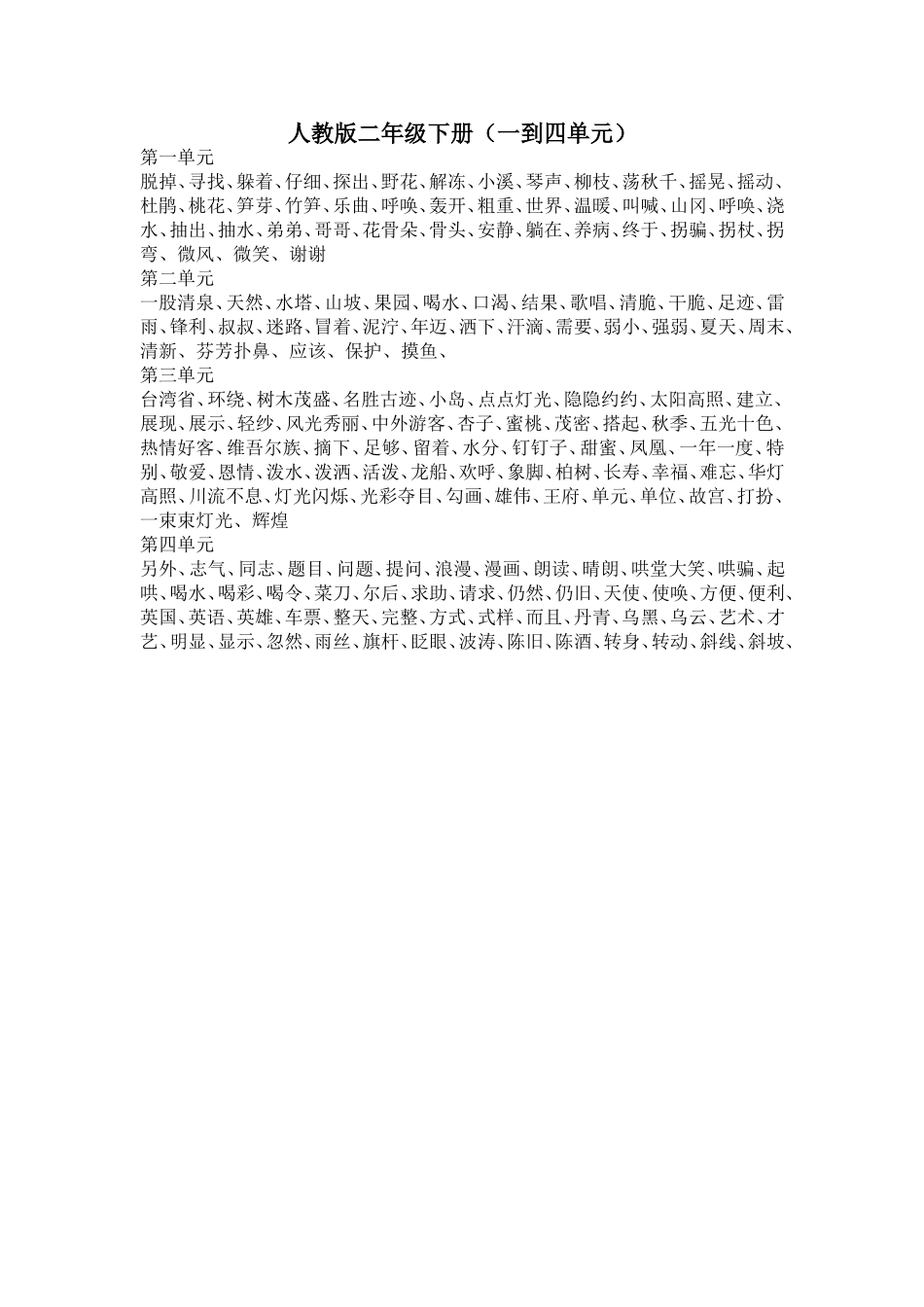 人教版二年级下册（一到四单元）

第一单元

脱掉、寻找、躲着、仔细、探出、野花、解冻、小溪、琴声、柳枝、荡秋千、摇晃、摇动、杜鹃、桃花、笋芽、竹笋、乐曲、呼唤、轰开、粗重、世界、温暖、叫喊、山冈、呼唤、浇水、抽出、抽水、弟弟、哥哥、花骨朵、骨头、安静、躺在、养病、终于、拐骗、拐杖、拐弯、微风、微笑、谢谢

第二单元

一股清泉、天然、水塔、山坡、果园、喝水、口渴、结果、歌唱、清脆、干脆、足迹、雷雨、锋利、叔叔、迷路、冒着、泥泞、年迈、洒下、汗滴、需要、弱小、强弱、夏天、周末、清新、芬芳扑鼻、应该、保护、摸鱼、

第三单元

台湾省、环绕、树木茂盛、名胜古迹、小岛、点点灯光、隐隐约约、太阳高照、建立、展现、展示、轻纱、风光秀丽、中外游客、杏子、蜜桃、茂密、搭起、秋季、五光十色、热情好客、维吾尔族、摘下、足够、留着、水分、钉钉子、甜蜜、凤凰、一年一度、特别、敬爱、恩情、泼水、泼洒、活泼、龙船、欢呼、象脚、柏树、长寿、幸福、难忘、华灯高照、川流不息、灯光闪烁、光彩夺目、勾画、雄伟、王府、单元、单位、故宫、打扮、一束束灯光、辉煌

第四单元

另外、志气、同志、题目、问题、提问、浪漫、漫画、朗读、晴朗、哄堂大笑、哄骗、起哄、喝水、喝彩、喝令、菜刀、尔后、求助、请求、仍然、仍旧、天使、使唤、方便、便利、英国、英语、英雄、车票、整天、完整、方式、式样、而且、丹青、乌黑、乌云、艺术、才艺、明显、显示、忽然、雨丝、旗杆、眨眼、波涛、陈旧、陈酒、转身、转动、斜线、斜坡、